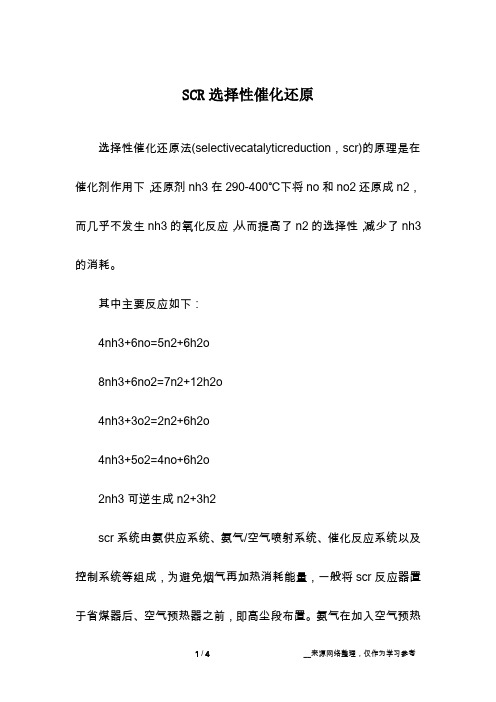 SCR 选择性催化还原

选择性催化还原法(selectivecatalyticreduction，scr)的原理是在催化剂作用下,还原剂 nh3 在 290-400℃下将 no 和 no2 还原成 n2，而几乎不发生 nh3 的氧化反应,从而提高了 n2 的选择性,减少了 nh3 的消耗。

其中主要反应如下：

4nh3+6no=5n2+6h2o

8nh3+6no2=7n2+12h2o

4nh3+3o2=2n2+6h2o

4nh3+5o2=4no+6h2o

2nh3 可逆生成 n2+3h2

scr 系统由氨供应系统、氨气/空气喷射系统、催化反应系统以及控制系统等组成，为避免烟气再加热消耗能量，一般将 scr 反应器置于省煤器后、空气预热器之前，即高尘段布置。氨气在加入空气预热

1 / 4

__来源网络整理，仅作为学习参考